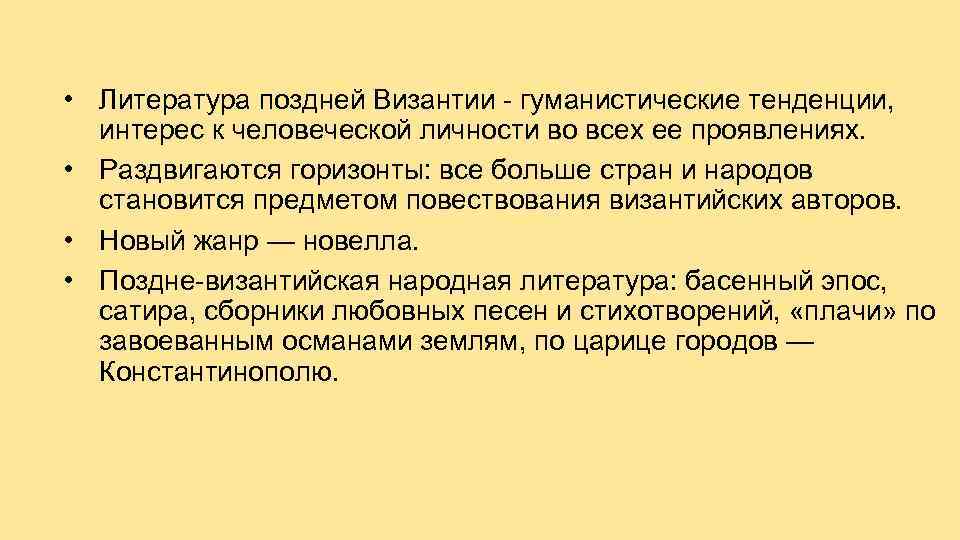 • Литература поздней Византии - гуманистические тенденции, интерес к человеческой личности во всех ее проявлениях.
• Раздвигаются горизонты: все больше стран и народов становится предметом повествования византийских авторов.
• Новый жанр — новелла.
• Поздне-византийская народная литература: басенный эпос, сатира, сборники любовных песен и стихотворений, «плачи» по завоеванным османами землям, по царице городов — Константинополю.